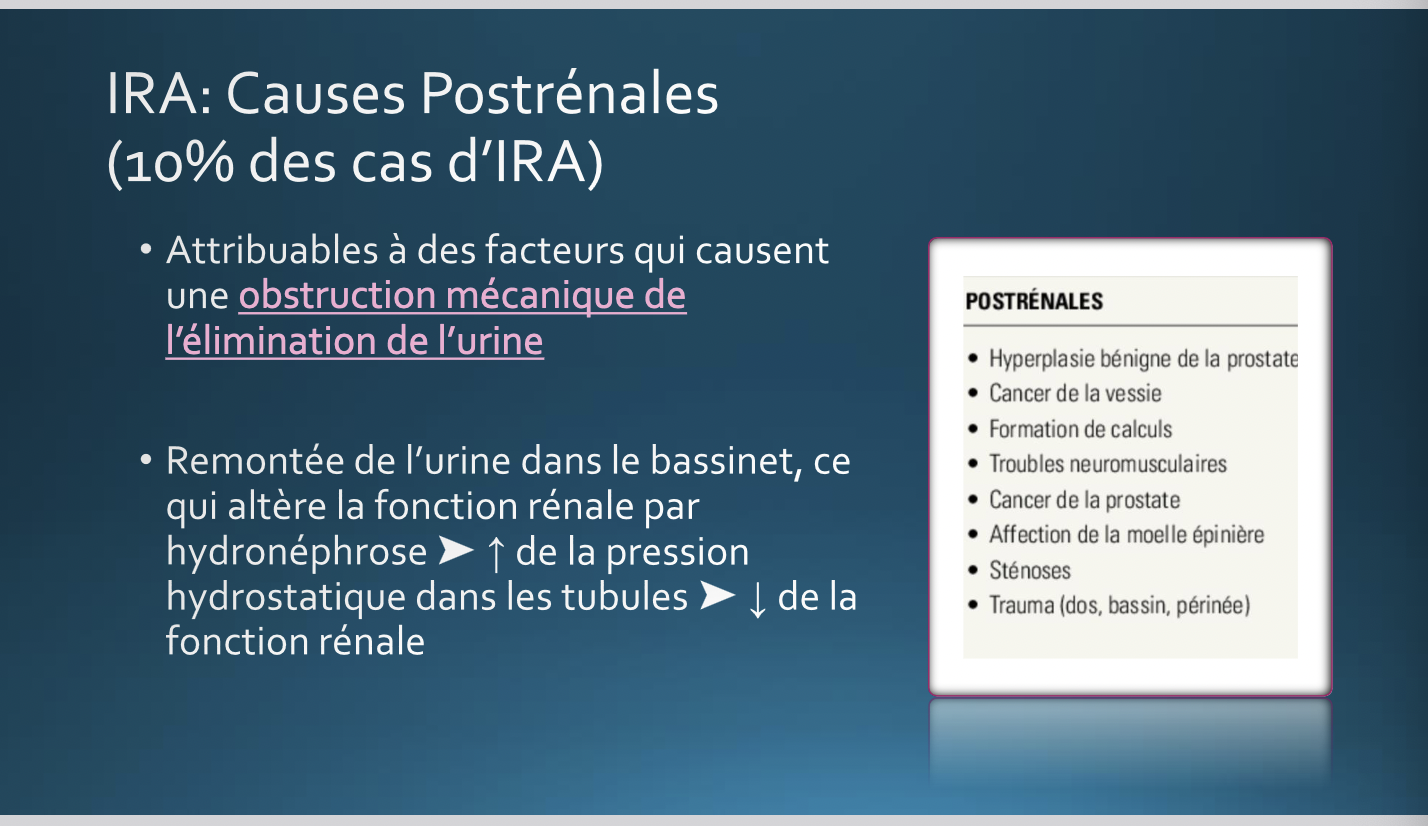 IRA: Causes Postrénales (10% des cas d'IRA)

• Attribuables à des facteurs qui causent une obstruction mécanique de l'élimination de l'urine

• Remontée de l'urine dans le bassinet, ce qui altère la fonction rénale par hydronéphrose ➤ ↑ de la pression hydrostatique dans les tubules ➤ ↓ de la fonction rénale

POSTRÉNALES

• Hyperplasie bénigne de la prostate
• Cancer de la vessie
• Formation de calculs
• Troubles neuromusculaires
• Cancer de la prostate
• Affection de la moelle épinière
• Sténoses
• Trauma (dos, bassin, périnée)